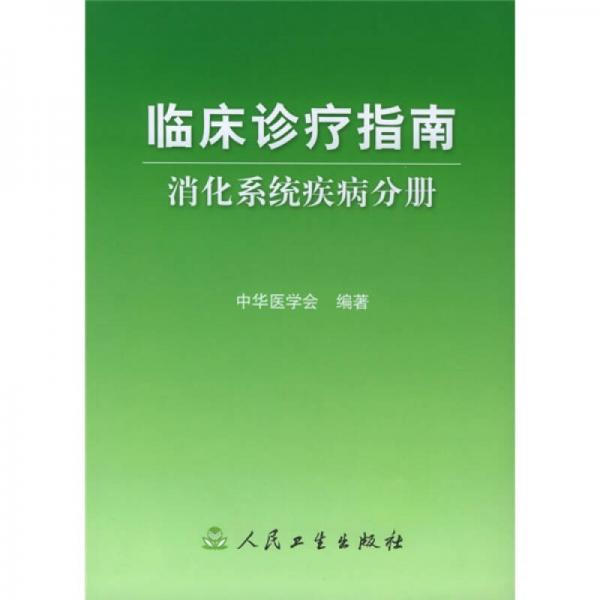 临床诊疗指南

消化系统疾病分册

中华医学会　编著

人民卫生出版社